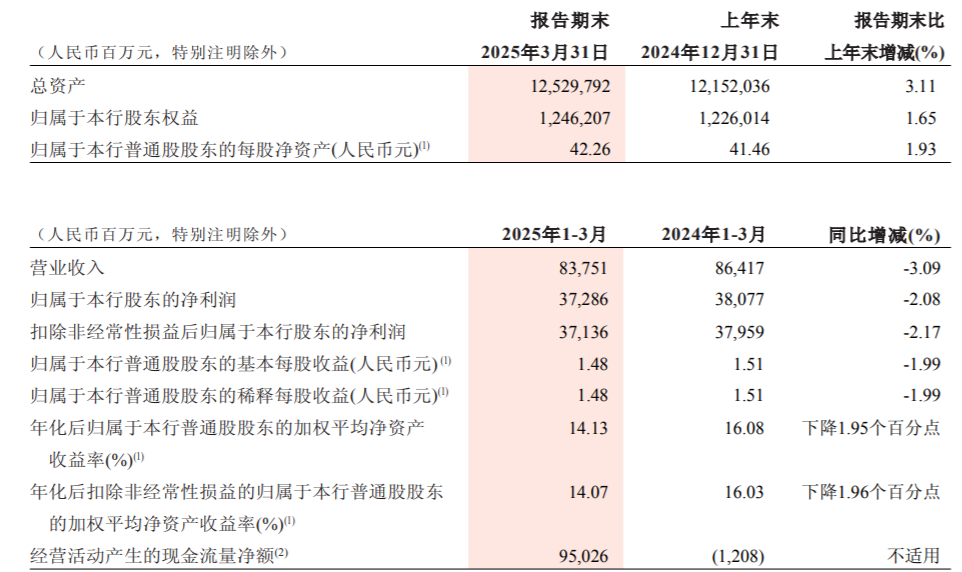 | （人民币百万元，特别注明除外） | 报告期末 2025年3月31日 | 上年末 2024年12月31日 | 报告期末比上年末增减(%) |
|---|---|---|---|
| 总资产 | 12,529,792 | 12,152,036 | 3.11 |
| 归属于本行股东权益 | 1,246,207 | 1,226,014 | 1.65 |
| 归属于本行普通股股东的每股净资产(人民币元)$^{(1)}$ | 42.26 | 41.46 | 1.93 |

| （人民币百万元，特别注明除外） | 2025年1-3月 | 2024年1-3月 | 同比增减(%) |
|---|---|---|---|
| 营业收入 | 83,751 | 86,417 | -3.09 |
| 归属于本行股东的净利润 | 37,286 | 38,077 | -2.08 |
| 扣除非经常性损益后归属于本行股东的净利润 | 37,136 | 37,959 | -2.17 |
| 归属于本行普通股股东的基本每股收益(人民币元)$^{(1)}$ | 1.48 | 1.51 | -1.99 |
| 归属于本行普通股股东的稀释每股收益(人民币元)$^{(1)}$ | 1.48 | 1.51 | -1.99 |
| 年化后归属于本行普通股股东的加权平均净资产收益率(%)$^{(1)}$ | 14.13 | 16.08 | 下降1.95个百分点 |
| 年化后扣除非经常性损益的归属于本行普通股股东的加权平均净资产收益率(%)$^{(1)}$ | 14.07 | 16.03 | 下降1.96个百分点 |
| 经营活动产生的现金流量净额$^{(2)}$ | 95,026 | (1,208) | 不适用 |